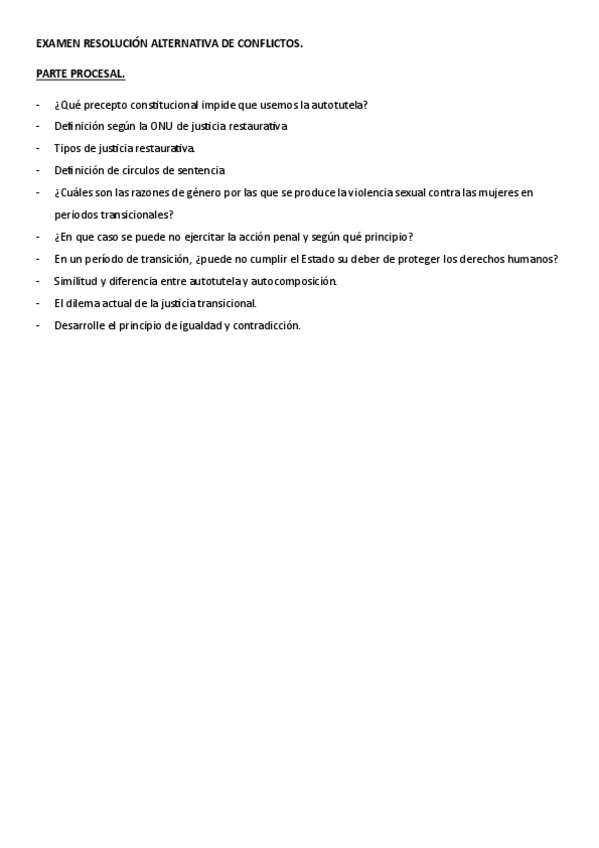 EXAMEN RESOLUCIÓN ALTERNATIVA DE CONFLICTOS.

PARTE PROCESAL.

- ¿Qué precepto constitucional impide que usemos la autotutela?
- Definición según la ONU de justicia restaurativa
- Tipos de justicia restaurativa.
- Definición de círculos de sentencia
- ¿Cuáles son las razones de género por las que se produce la violencia sexual contra las mujeres en periodos transicionales?
- ¿En que caso se puede no ejercitar la acción penal y según qué principio?
- En un período de transición, ¿puede no cumplir el Estado su deber de proteger los derechos humanos?
- Similitud y diferencia entre autotutela y autocomposición.
- El dilema actual de la justicia transicional.
- Desarrolle el principio de igualdad y contradicción.